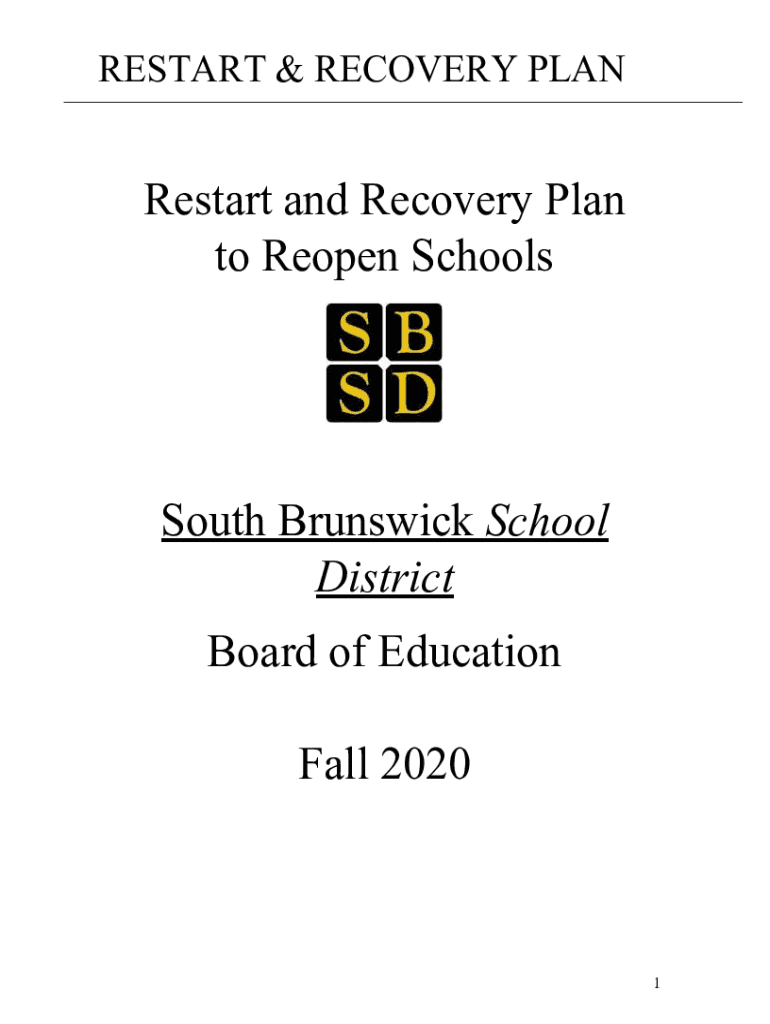 RESTART & RECOVERY PLAN

Restart and Recovery Plan
to Reopen Schools

SB
SD

South Brunswick School District

Board of Education

Fall 2020

1